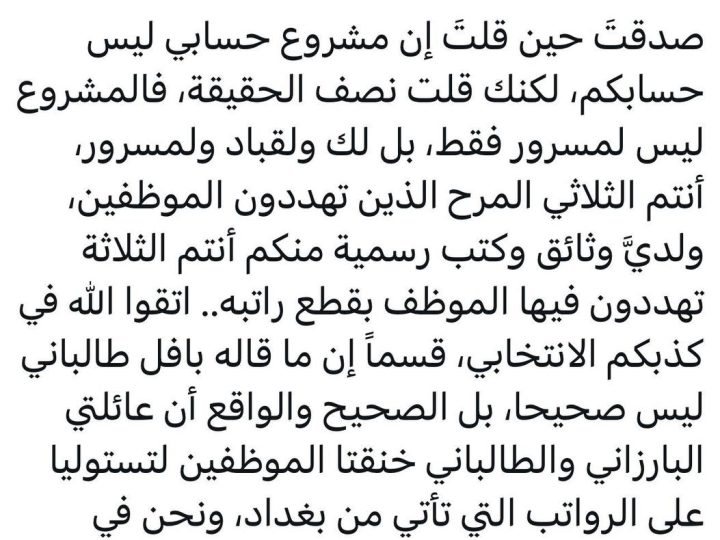 صدقتَ حين قلتَ إن مشروع حسابي ليس حسابكم، لكنك قلت نصف الحقيقة، فالمشروع ليس لمسرور فقط، بل لك ولقباد ولمسرور، أنتم الثلاثي المرح الذين تهددون الموظفين، ولديَّ وثائق وكتب رسمية منكم أنتم الثلاثة تهددون فيها الموظف بقطع راتبه.. اتقوا الله في كذبكم الانتخابي، قسماً إن ما قاله بافل طالباني ليس صحيحا، بل الصحيح والواقع أن عائلتي البارزاني والطالباني خنقتا الموظفين لتستوليا على الرواتب التي تأتي من بغداد، ونحن في